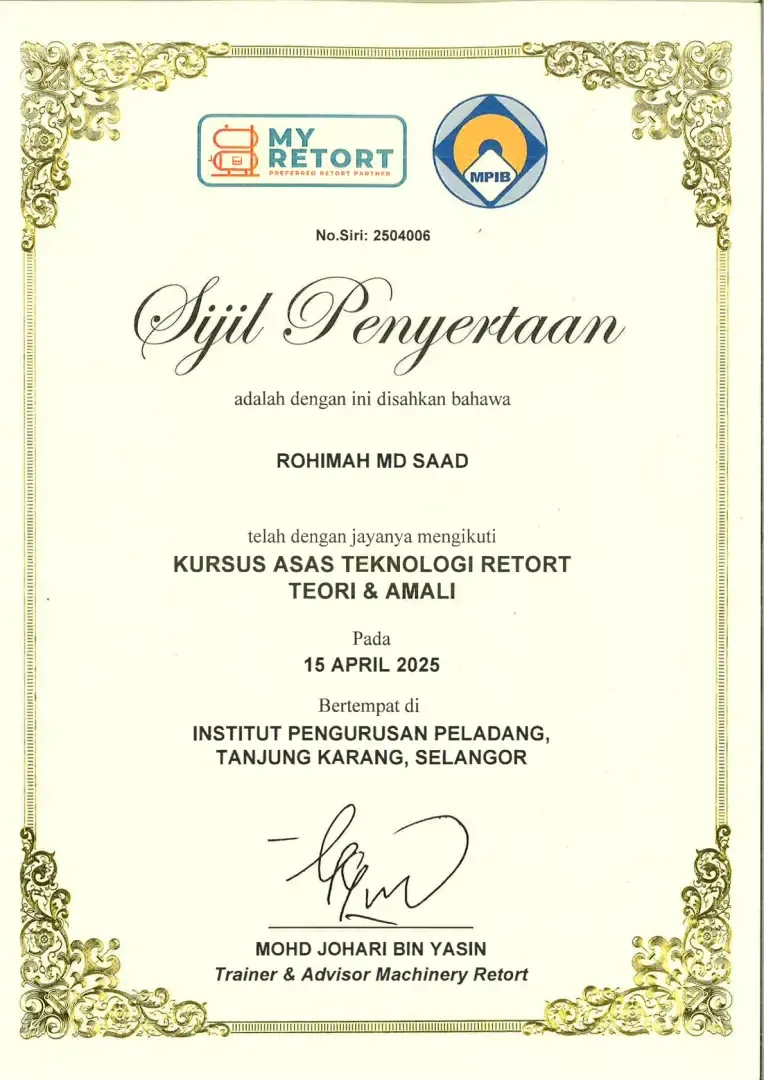 MY RETORT
PREFERRED RETORT PARTNER

MPIB

No.Siri: 2504006

Sijil Penyertaan

adalah dengan ini disahkan bahawa

ROHIMAH MD SAAD

telah dengan jayanya mengikuti
KURSUS ASAS TEKNOLOGI RETORT
TEORI & AMALI

Pada
15 APRIL 2025

Bertempat di
INSTITUT PENGURUSAN PELADANG,
TANJUNG KARANG, SELANGOR

MOHD JOHARI BIN YASIN
Trainer & Advisor Machinery Retort